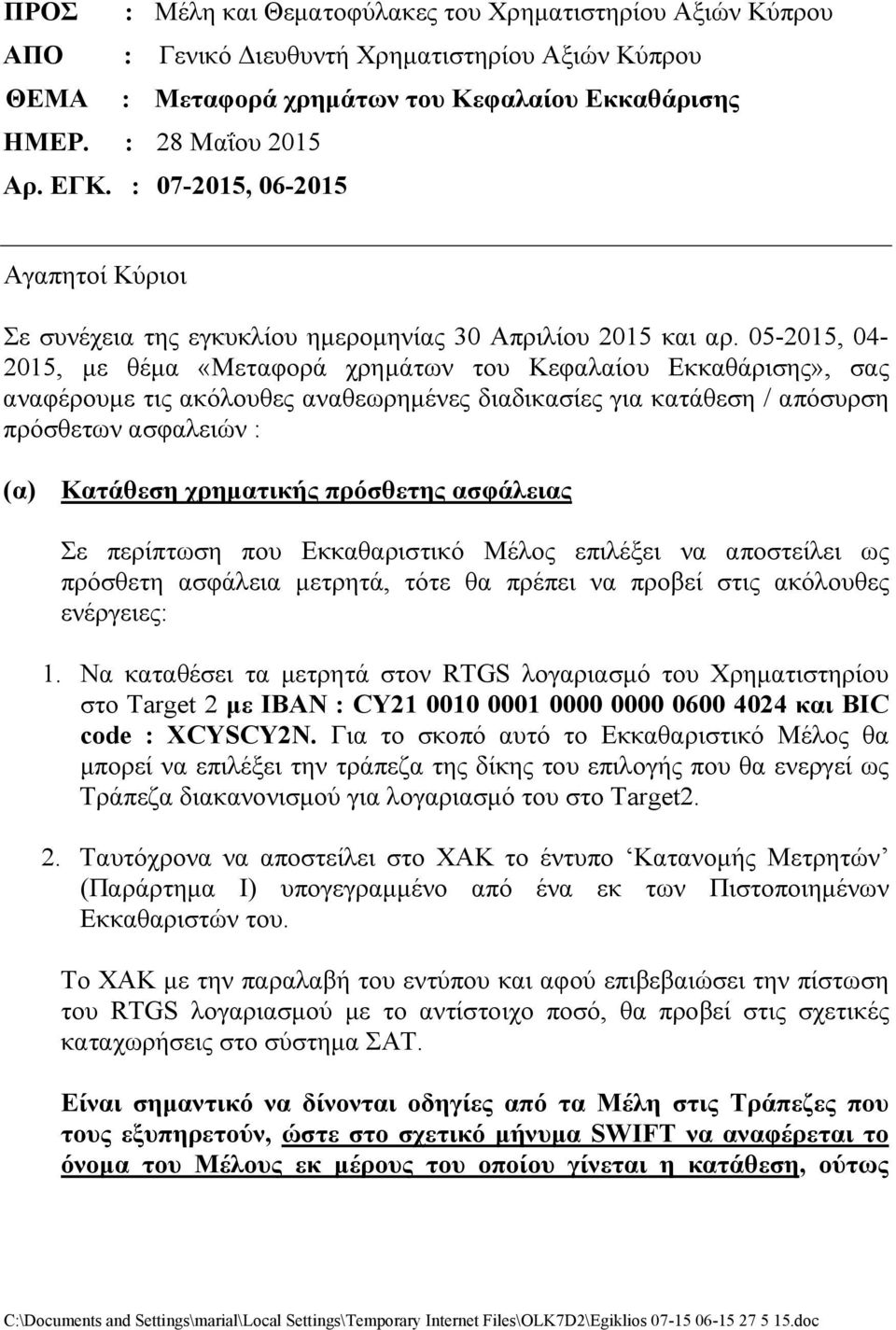 ΠΡΟΣ : Μέλη και Θεματοφύλακες του Χρηματιστηρίου Αξιών Κύπρου
ΑΠΟ : Γενικό Διευθυντή Χρηματιστηρίου Αξιών Κύπρου
ΘΕΜΑ : Μεταφορά χρημάτων του Κεφαλαίου Εκκαθάρισης
ΗΜΕΡ. : 28 Μαΐου 2015
Αρ. ΕΓΚ. : 07-2015, 06-2015

Αγαπητοί Κύριοι

Σε συνέχεια της εγκυκλίου ημερομηνίας 30 Απριλίου 2015 και αρ. 05-2015, 04-2015, με θέμα «Μεταφορά χρημάτων του Κεφαλαίου Εκκαθάρισης», σας αναφέρουμε τις ακόλουθες αναθεωρημένες διαδικασίες για κατάθεση / απόσυρση πρόσθετων ασφαλειών :

(α) Κατάθεση χρηματικής πρόσθετης ασφάλειας

Σε περίπτωση που Εκκαθαριστικό Μέλος επιλέξει να αποστείλει ως πρόσθετη ασφάλεια μετρητά, τότε θα πρέπει να προβεί στις ακόλουθες ενέργειες:

1. Να καταθέσει τα μετρητά στον RTGS λογαριασμό του Χρηματιστηρίου στο Target 2 με IBAN : CY21 0010 0001 0000 0000 0600 4024 και BIC code : XCYSCY2N. Για το σκοπό αυτό το Εκκαθαριστικό Μέλος θα μπορεί να επιλέξει την τράπεζα της δίκης του επιλογής που θα ενεργεί ως Τράπεζα διακανονισμού για λογαριασμό του στο Target2.

2. Ταυτόχρονα να αποστείλει στο ΧΑΚ το έντυπο ‘Κατανομής Μετρητών’ (Παράρτημα Ι) υπογεγραμμένο από ένα εκ των Πιστοποιημένων Εκκαθαριστών του.

Το ΧΑΚ με την παραλαβή του εντύπου και αφού επιβεβαιώσει την πίστωση του RTGS λογαριασμού με το αντίστοιχο ποσό, θα προβεί στις σχετικές καταχωρήσεις στο σύστημα ΣΑΤ.

Είναι σημαντικό να δίνονται οδηγίες από τα Μέλη στις Τράπεζες που τους εξυπηρετούν, ώστε στο σχετικό μήνυμα SWIFT να αναφέρεται το όνομα του Μέλους εκ μέρους του οποίου γίνεται η κατάθεση, ούτως

C:\Documents and Settings\marial\Local Settings\Temporary Internet Files\OLK7D2\Egiklios 07-15 06-15 27 5 15.doc